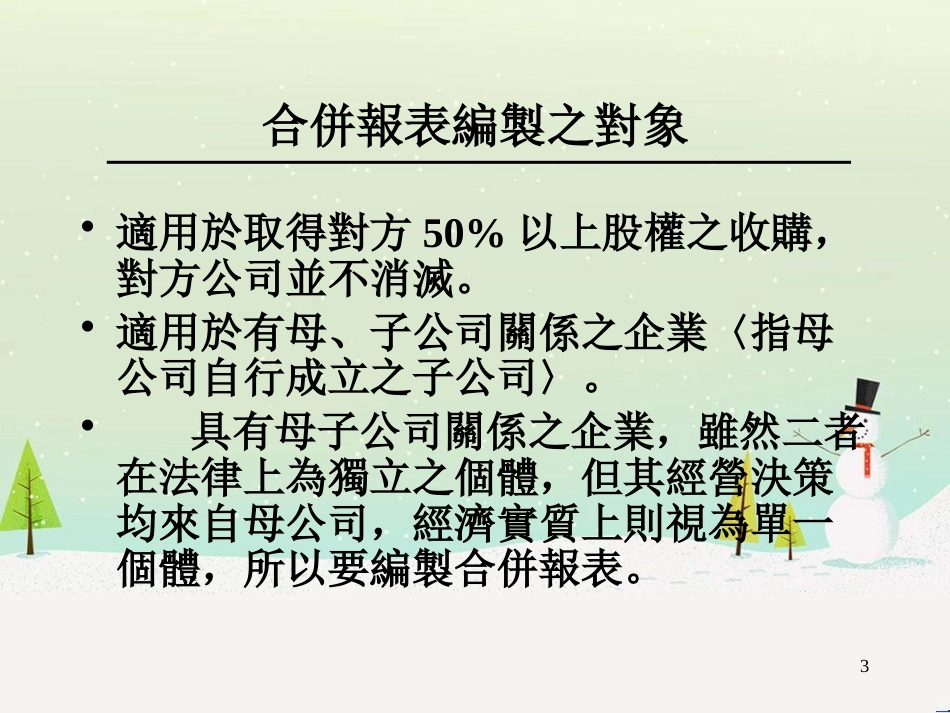 合併報表編製之對象

• 適用於取得對方 50% 以上股權之收購，對方公司並不消滅。

• 適用於有母、子公司關係之企業〈指母公司自行成立之子公司〉。

• 具有母子公司關係之企業，雖然二者在法律上為獨立之個體，但其經營決策均來自母公司，經濟實質上則視為單一個體，所以要編製合併報表。

3